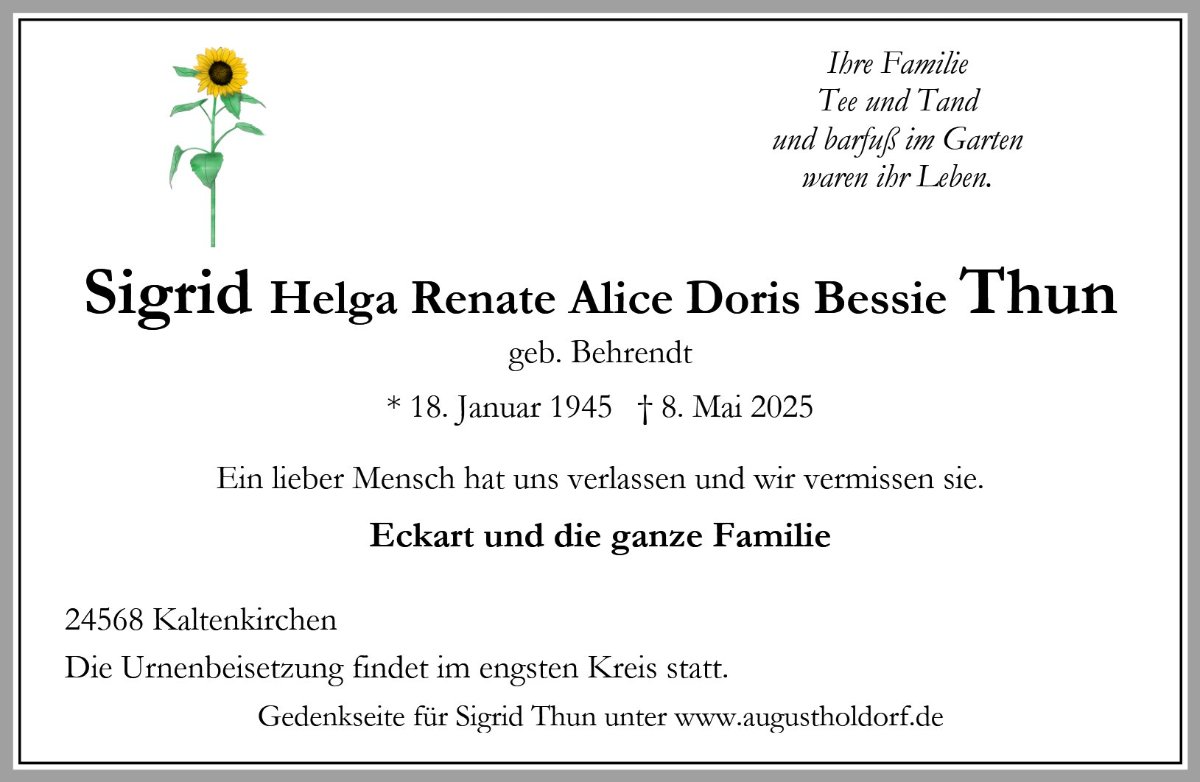 Ihre Familie
Tee und Tand
und barfuß im Garten
waren ihr Leben.

Sigrid Helga Renate Alice Doris Bessie Thun

geb. Behrendt

* 18. Januar 1945 † 8. Mai 2025

Ein lieber Mensch hat uns verlassen und wir vermissen sie.

Eckart und die ganze Familie

24568 Kaltenkirchen

Die Urnenbeisetzung findet im engsten Kreis statt.

Gedenkseite für Sigrid Thun unter www.augustholdorf.de